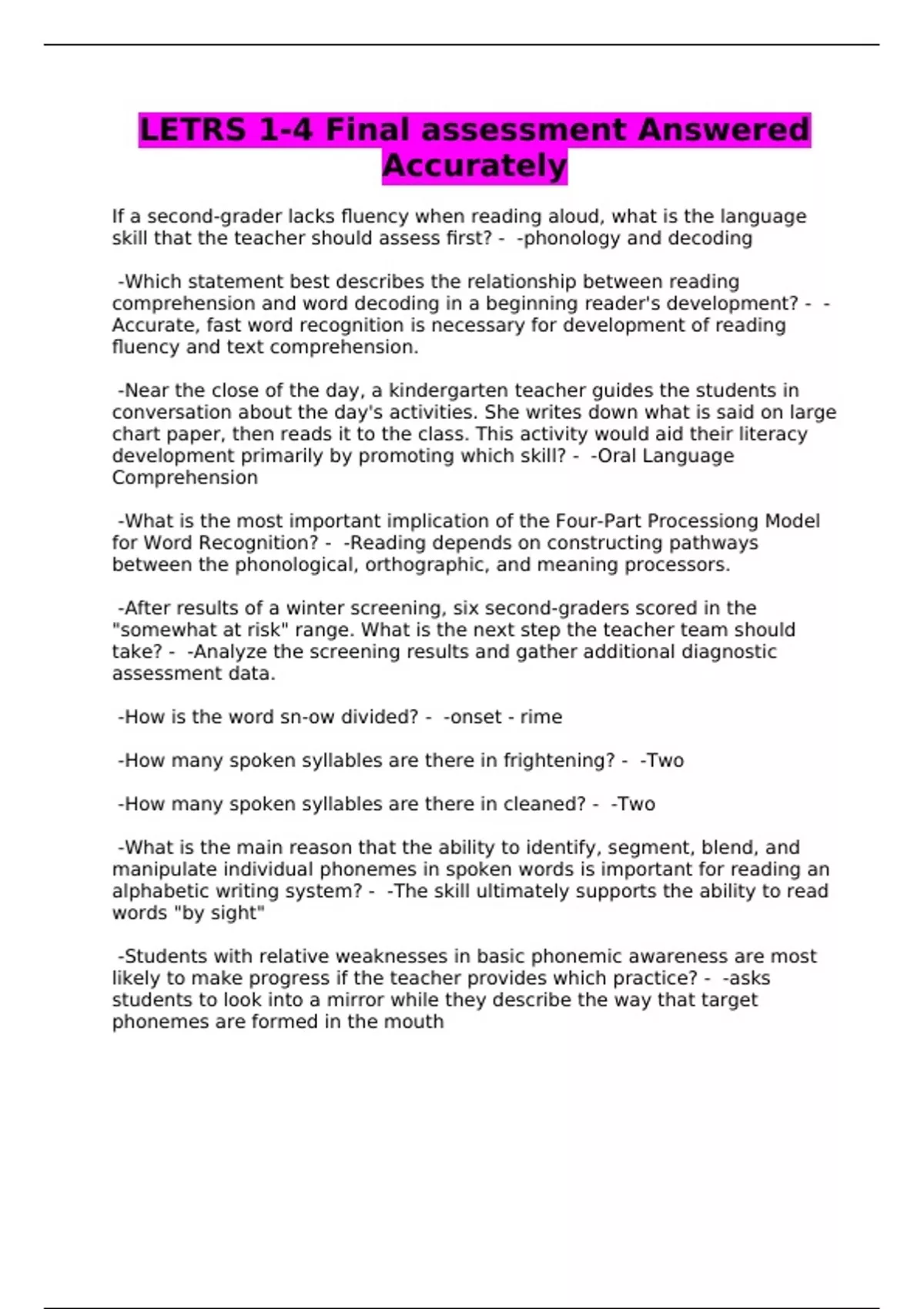 LETRS 1-4 Final assessment Answered Accurately

If a second-grader lacks fluency when reading aloud, what is the language skill that the teacher should assess first? - -phonology and decoding

-Which statement best describes the relationship between reading comprehension and word decoding in a beginning reader's development? - -Accurate, fast word recognition is necessary for development of reading fluency and text comprehension.

-Near the close of the day, a kindergarten teacher guides the students in conversation about the day's activities. She writes down what is said on large chart paper, then reads it to the class. This activity would aid their literacy development primarily by promoting which skill? - -Oral Language Comprehension

-What is the most important implication of the Four-Part Processiong Model for Word Recognition? - -Reading depends on constructing pathways between the phonological, orthographic, and meaning processors.

-After results of a winter screening, six second-graders scored in the "somewhat at risk" range. What is the next step the teacher team should take? - -Analyze the screening results and gather additional diagnostic assessment data.

-How is the word sn-ow divided? - -onset - rime

-How many spoken syllables are there in frightening? - -Two

-How many spoken syllables are there in cleaned? - -Two

-What is the main reason that the ability to identify, segment, blend, and manipulate individual phonemes in spoken words is important for reading an alphabetic writing system? - -The skill ultimately supports the ability to read words "by sight"

-Students with relative weaknesses in basic phonemic awareness are most likely to make progress if the teacher provides which practice? - -asks students to look into a mirror while they describe the way that target phonemes are formed in the mouth